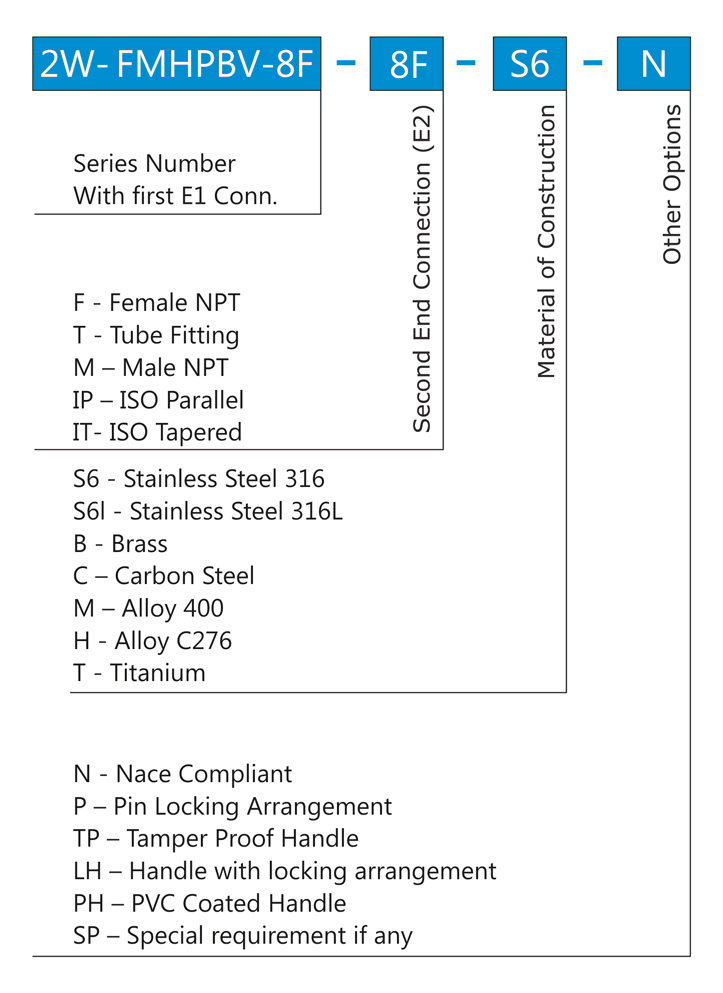 2W- FMHPBV-8F - 8F - S6 - N

Series Number
With first E1 Conn.

Second End Connection (E2)

Material of Construction

Other Options

F - Female NPT
T - Tube Fitting
M – Male NPT
IP – ISO Parallel
IT- ISO Tapered

S6 - Stainless Steel 316
S6l - Stainless Steel 316L
B - Brass
C – Carbon Steel
M – Alloy 400
H - Alloy C276
T - Titanium

N - Nace Compliant
P – Pin Locking Arrangement
TP – Tamper Proof Handle
LH – Handle with locking arrangement
PH – PVC Coated Handle
SP – Special requirement if any